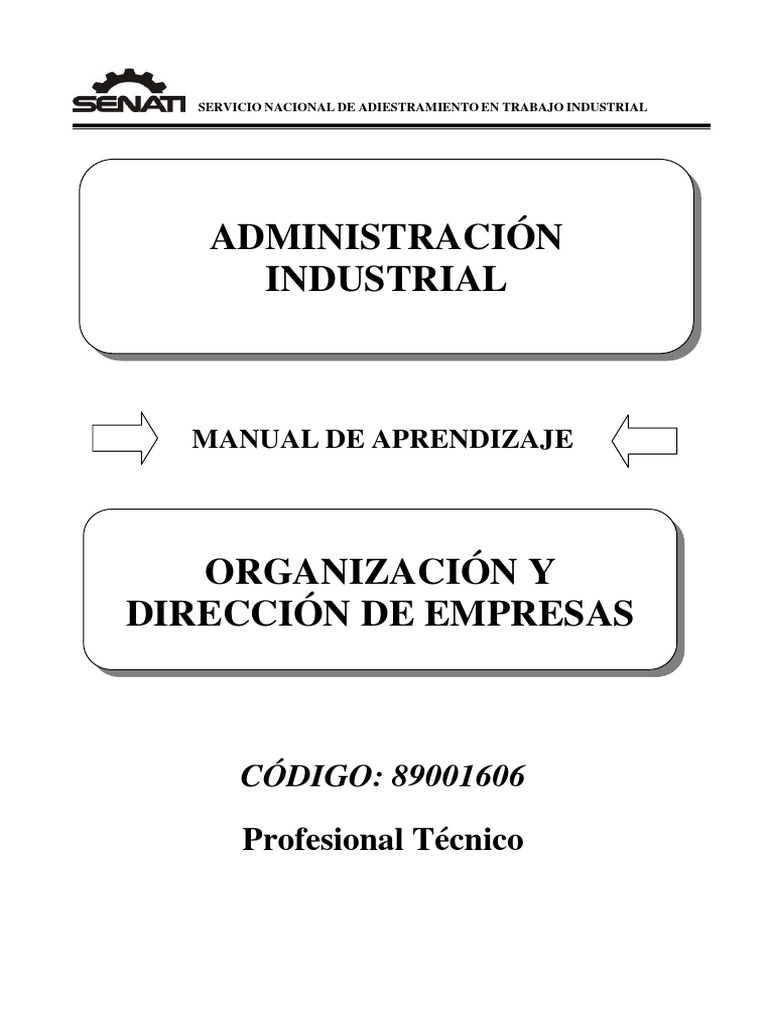 SENATI SERVICIO NACIONAL DE ADIESTRAMIENTO EN TRABAJO INDUSTRIAL

ADMINISTRACIÓN
INDUSTRIAL

MANUAL DE APRENDIZAJE

ORGANIZACIÓN Y
DIRECCIÓN DE EMPRESAS

CÓDIGO: 89001606

Profesional Técnico